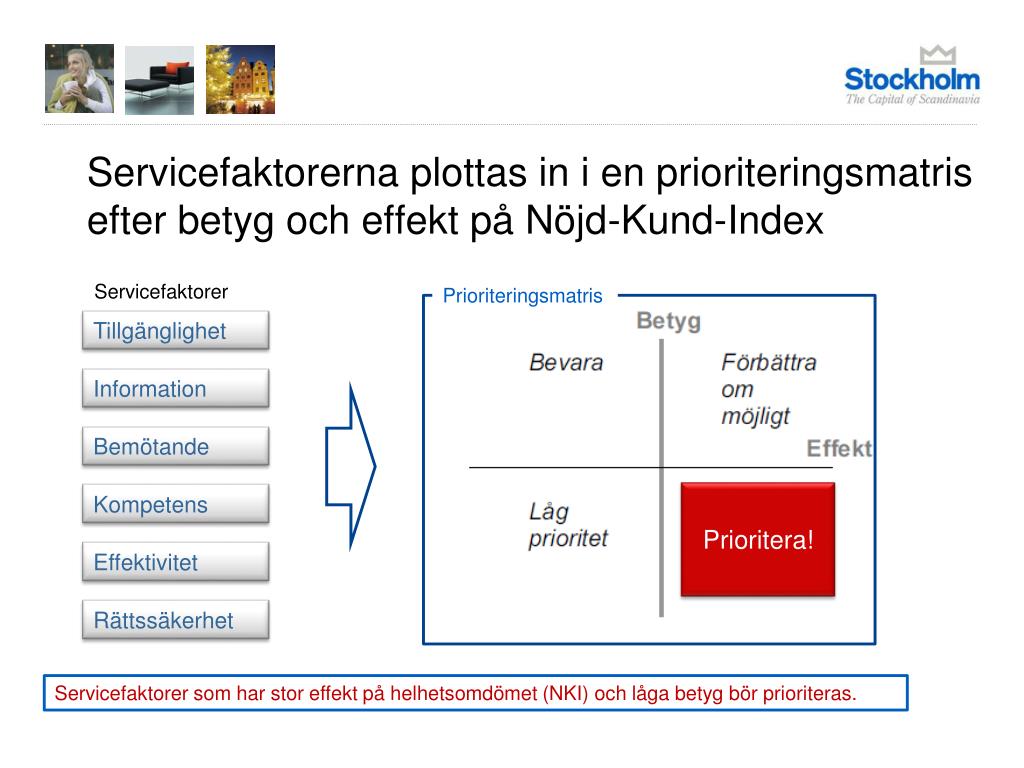 Stockholm
The Capital of Scandinavia

Servicefaktorerna plottas in i en prioriteringsmatris efter betyg och effekt på Nöjd-Kund-Index

Servicefaktorer

Tillgänglighet

Information

Bemötande

Kompetens

Effektivitet

Rättssäkerhet

Prioriteringsmatris

Betyg

Bevara

Förbättra om möjligt

Effekt

Låg prioritet

Prioritera!

Servicefaktorer som har stor effekt på helhetsomdömet (NKI) och låga betyg bör prioriteras.